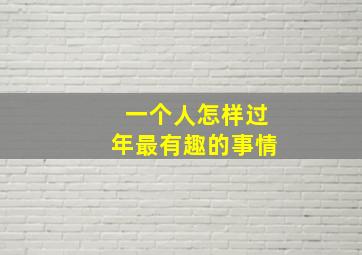 一个人怎样过
年最有趣的事情